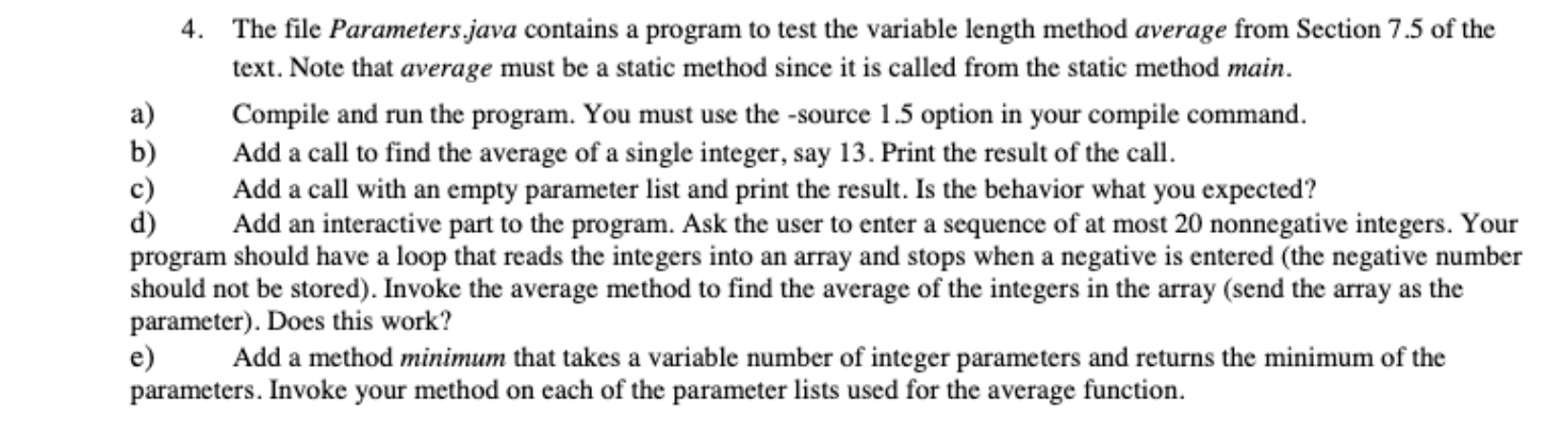 4. The file Parameters.java contains a program to test the variable length method average from Section 7.5 of the text. Note that average must be a static method since it is called from the static method main.

a) Compile and run the program. You must use the -source 1.5 option in your compile command.
b) Add a call to find the average of a single integer, say 13. Print the result of the call.
c) Add a call with an empty parameter list and print the result. Is the behavior what you expected?
d) Add an interactive part to the program. Ask the user to enter a sequence of at most 20 nonnegative integers. Your program should have a loop that reads the integers into an array and stops when a negative is entered (the negative number should not be stored). Invoke the average method to find the average of the integers in the array (send the array as the parameter). Does this work?
e) Add a method minimum that takes a variable number of integer parameters and returns the minimum of the parameters. Invoke your method on each of the parameter lists used for the average function.